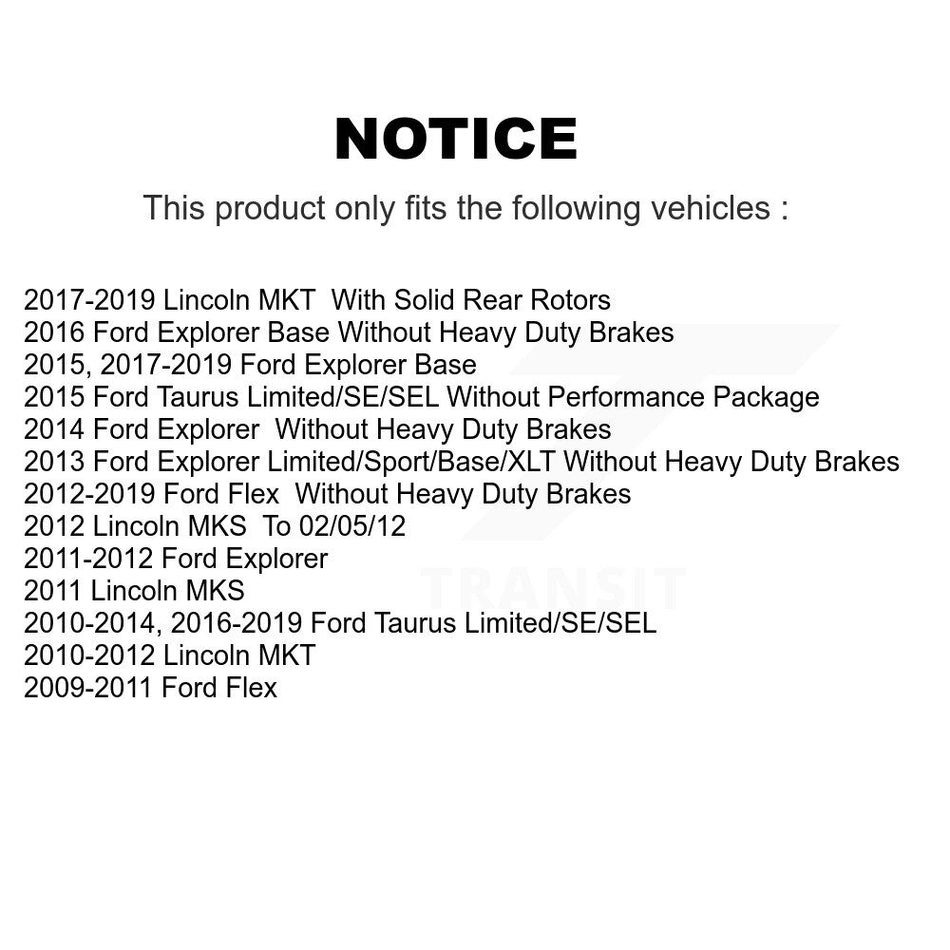 NOTICE

This product only fits the following vehicles :

2017-2019 Lincoln MKT With Solid Rear Rotors
2016 Ford Explorer Base Without Heavy Duty Brakes
2015, 2017-2019 Ford Explorer Base
2015 Ford Taurus Limited/SE/SEL Without Performance Package
2014 Ford Explorer Without Heavy Duty Brakes
2013 Ford Explorer Limited/Sport/Base/XLT Without Heavy Duty Brakes
2012-2019 Ford Flex Without Heavy Duty Brakes
2012 Lincoln MKS To 02/05/12
2011-2012 Ford Explorer
2011 Lincoln MKS
2010-2014, 2016-2019 Ford Taurus Limited/SE/SEL
2010-2012 Lincoln MKT
2009-2011 Ford Flex

TRANSIT